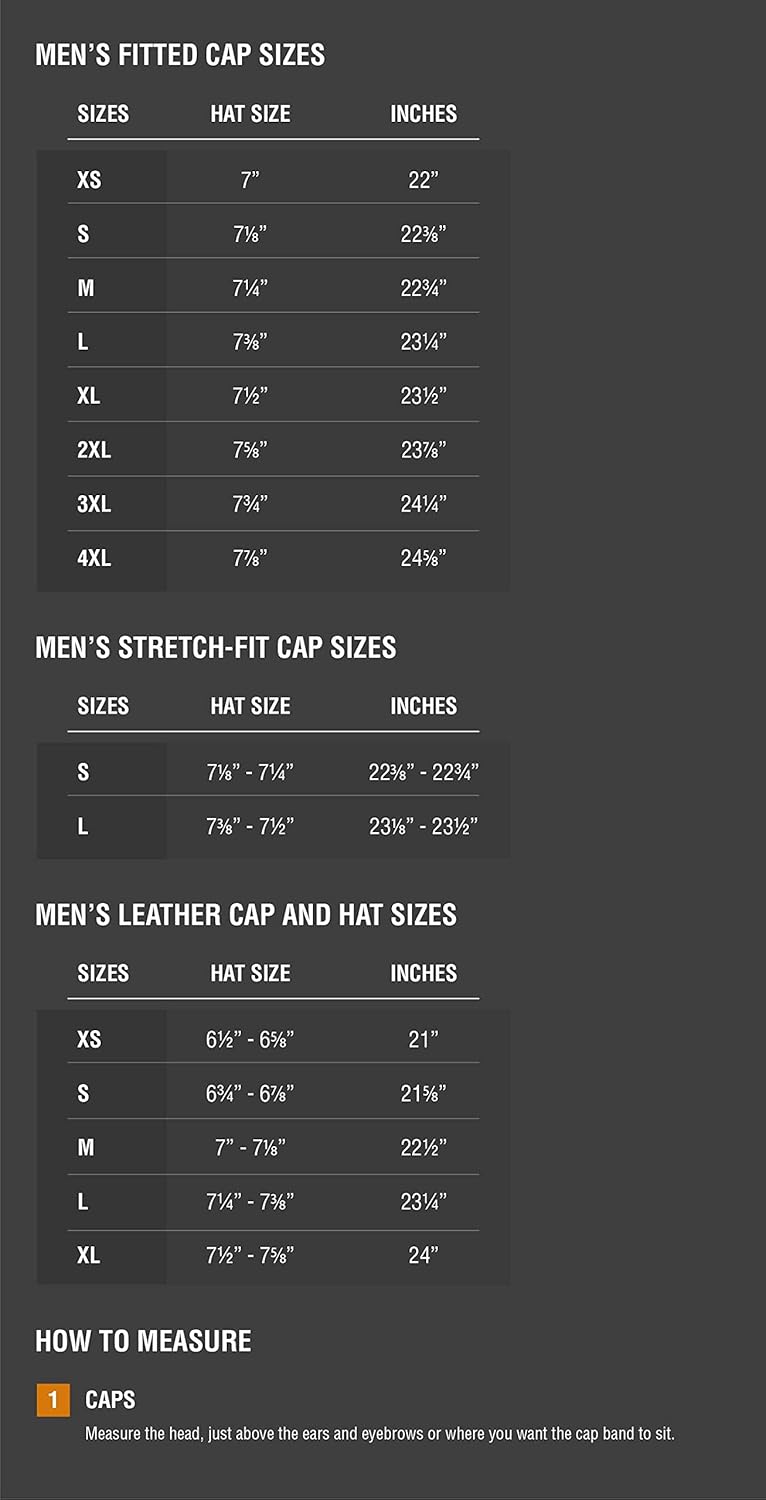 MEN'S FITTED CAP SIZES

| SIZES | HAT SIZE | INCHES |
|---|---|---|
| XS | 7" | 22" |
| S | 7⅛" | 22⅜" |
| M | 7¼" | 22¾" |
| L | 7⅜" | 23¼" |
| XL | 7½" | 23½" |
| 2XL | 7⅝" | 23⅞" |
| 3XL | 7¾" | 24¼" |
| 4XL | 7⅞" | 24⅝" |

MEN'S STRETCH-FIT CAP SIZES

| SIZES | HAT SIZE | INCHES |
|---|---|---|
| S | 7⅛" - 7¼" | 22⅜" - 22¾" |
| L | 7⅜" - 7½" | 23⅛" - 23½" |

MEN'S LEATHER CAP AND HAT SIZES

| SIZES | HAT SIZE | INCHES |
|---|---|---|
| XS | 6½" - 6⅝" | 21" |
| S | 6¾" - 6⅞" | 21⅝" |
| M | 7" - 7⅛" | 22½" |
| L | 7¼" - 7⅜" | 23¼" |
| XL | 7½" - 7⅝" | 24" |

HOW TO MEASURE

1 CAPS
Measure the head, just above the ears and eyebrows or where you want the cap band to sit.